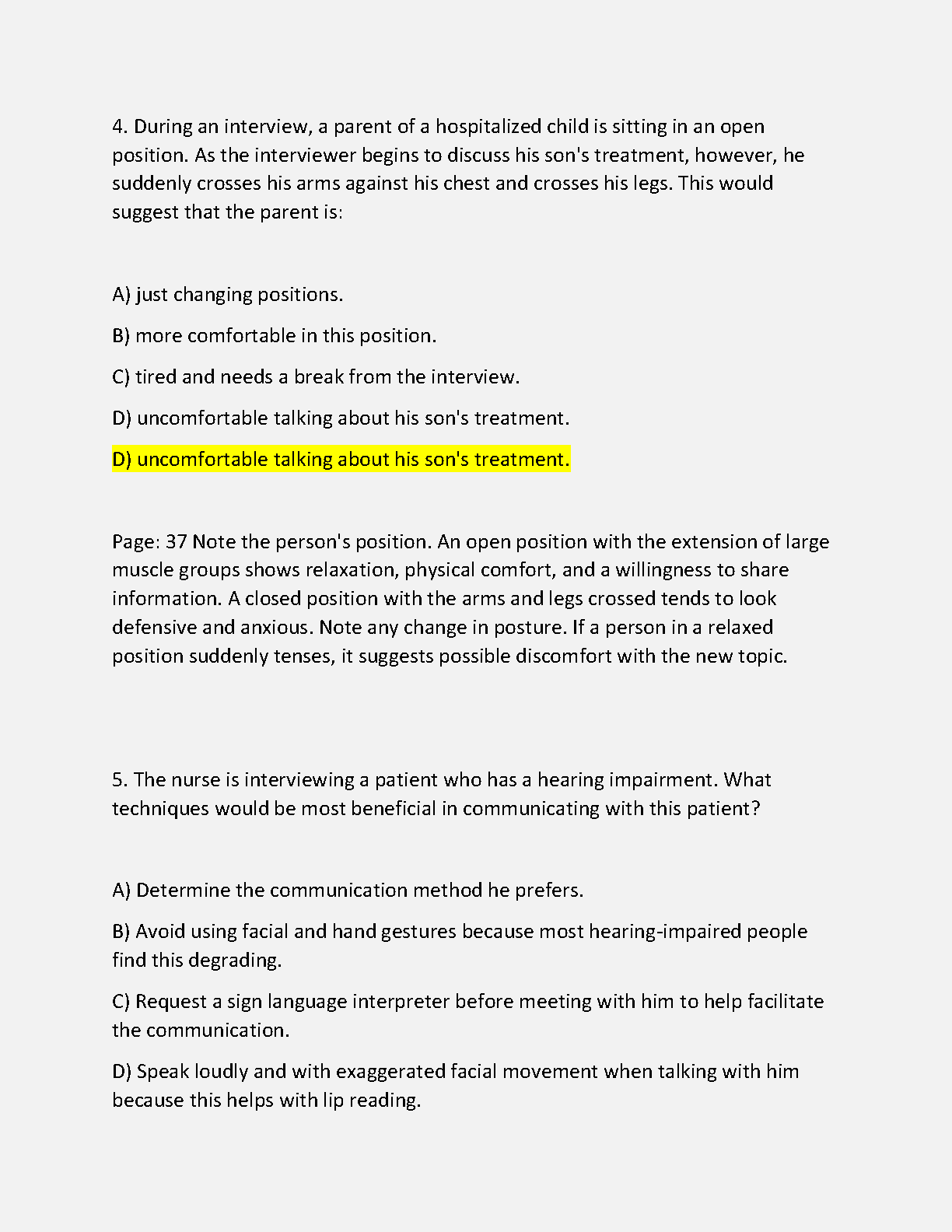 4. During an interview, a parent of a hospitalized child is sitting in an open position. As the interviewer begins to discuss his son's treatment, however, he suddenly crosses his arms against his chest and crosses his legs. This would suggest that the parent is:

A) just changing positions.

B) more comfortable in this position.

C) tired and needs a break from the interview.

D) uncomfortable talking about his son's treatment.

D) uncomfortable talking about his son's treatment.

Page: 37 Note the person's position. An open position with the extension of large muscle groups shows relaxation, physical comfort, and a willingness to share information. A closed position with the arms and legs crossed tends to look defensive and anxious. Note any change in posture. If a person in a relaxed position suddenly tenses, it suggests possible discomfort with the new topic.

5. The nurse is interviewing a patient who has a hearing impairment. What techniques would be most beneficial in communicating with this patient?

A) Determine the communication method he prefers.

B) Avoid using facial and hand gestures because most hearing-impaired people find this degrading.

C) Request a sign language interpreter before meeting with him to help facilitate the communication.

D) Speak loudly and with exaggerated facial movement when talking with him because this helps with lip reading.